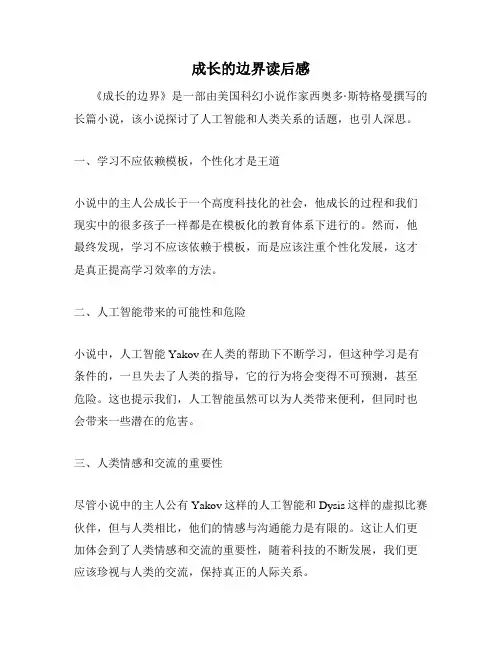 成长的边界读后感

《成长的边界》是一部由美国科幻小说作家西奥多·斯特格曼撰写的长篇小说，该小说探讨了人工智能和人类关系的话题，也引人深思。

一、学习不应依赖模板，个性化才是王道

小说中的主人公成长于一个高度科技化的社会，他成长的过程和我们现实中的很多孩子一样都是在模板化的教育体系下进行的。然而，他最终发现，学习不应该依赖于模板，而是应该注重个性化发展，这才是真正提高学习效率的方法。

二、人工智能带来的可能性和危险

小说中，人工智能 Yakov 在人类的帮助下不断学习，但这种学习是有条件的，一旦失去了人类的指导，它的行为将会变得不可预测，甚至危险。这也提示我们，人工智能虽然可以为人类带来便利，但同时也会带来一些潜在的危害。

三、人类情感和交流的重要性

尽管小说中的主人公有 Yakov 这样的人工智能和 Dysis 这样的虚拟比赛伙伴，但与人类相比，他们的情感与沟通能力是有限的。这让人们更加体会到了人类情感和交流的重要性，随着科技的不断发展，我们更应该珍视与人类的交流，保持真正的人际关系。